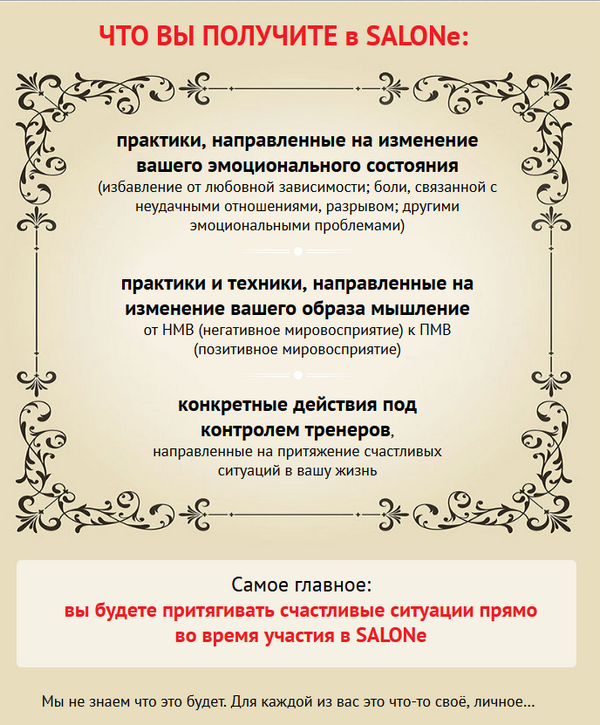 ЧТО ВЫ ПОЛУЧИТЕ в SALONe:

практики, направленные на изменение вашего эмоционального состояния
(избавление от любовной зависимости; боли, связанной с неудачными отношениями, разрывом; другими эмоциональными проблемами)

практики и техники, направленные на изменение вашего образа мышление
от НМВ (негативное мировосприятие) к ПМВ (позитивное мировосприятие)

конкретные действия под контролем тренеров,
направленные на притяжение счастливых ситуаций в вашу жизнь

Самое главное:
вы будете притягивать счастливые ситуации прямо во время участия в SALONe

Мы не знаем что это будет. Для каждой из вас это что-то своё, личное...